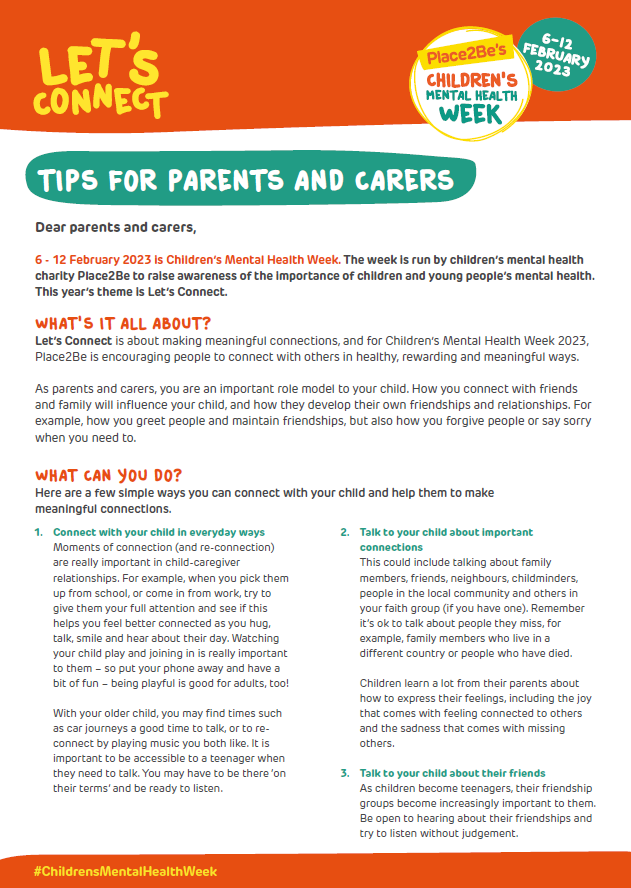 LET'S CONNECT

Place2Be's CHILDREN'S MENTAL HEALTH WEEK

6-12 FEBRUARY 2023

TIPS FOR PARENTS AND CARERS

Dear parents and carers,

6 - 12 February 2023 is Children's Mental Health Week. The week is run by children's mental health charity Place2Be to raise awareness of the importance of children and young people's mental health. This year's theme is Let's Connect.

WHAT'S IT ALL ABOUT?

Let's Connect is about making meaningful connections, and for Children's Mental Health Week 2023, Place2Be is encouraging people to connect with others in healthy, rewarding and meaningful ways.

As parents and carers, you are an important role model to your child. How you connect with friends and family will influence your child, and how they develop their own friendships and relationships. For example, how you greet people and maintain friendships, but also how you forgive people or say sorry when you need to.

WHAT CAN YOU DO?

Here are a few simple ways you can connect with your child and help them to make meaningful connections.

1. Connect with your child in everyday ways
Moments of connection (and re-connection) are really important in child-caregiver relationships. For example, when you pick them up from school, or come in from work, try to give them your full attention and see if this helps you feel better connected as you hug, talk, smile and hear about their day. Watching your child play and joining in is really important to them – so put your phone away and have a bit of fun – being playful is good for adults, too!

With your older child, you may find times such as car journeys a good time to talk, or to re-connect by playing music you both like. It is important to be accessible to a teenager when they need to talk. You may have to be there 'on their terms' and be ready to listen.

2. Talk to your child about important connections
This could include talking about family members, friends, neighbours, childminders, people in the local community and others in your faith group (if you have one). Remember it's ok to talk about people they miss, for example, family members who live in a different country or people who have died.

Children learn a lot from their parents about how to express their feelings, including the joy that comes with feeling connected to others and the sadness that comes with missing others.

3. Talk to your child about their friends
As children become teenagers, their friendship groups become increasingly important to them. Be open to hearing about their friendships and try to listen without judgement.

#ChildrensMentalHealthWeek